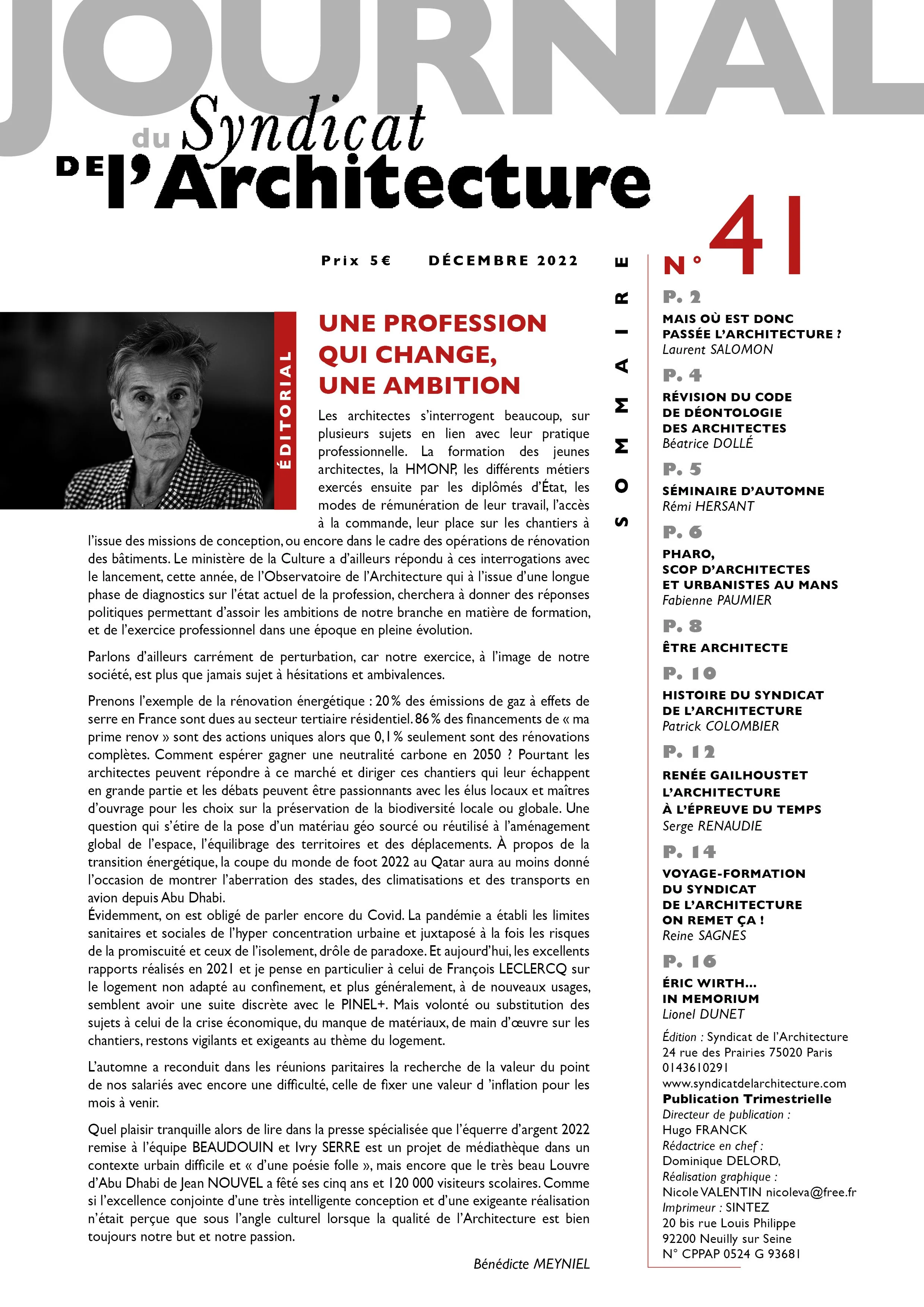 JOURNAL du Syndicat DE l'Architecture

Prix 5€ DÉCEMBRE 2022

ÉDITORIAL

UNE PROFESSION QUI CHANGE, UNE AMBITION

Les architectes s'interrogent beaucoup, sur plusieurs sujets en lien avec leur pratique professionnelle. La formation des jeunes architectes, la HMONP, les différents métiers exercés ensuite par les diplômés d'État, les modes de rémunération de leur travail, l'accès à la commande, leur place sur les chantiers à l'issue des missions de conception, ou encore dans le cadre des opérations de rénovation des bâtiments. Le ministère de la Culture a d'ailleurs répondu à ces interrogations avec le lancement, cette année, de l'Observatoire de l'Architecture qui à l'issue d'une longue phase de diagnostics sur l'état actuel de la profession, cherchera à donner des réponses politiques permettant d'assoir les ambitions de notre branche en matière de formation, et de l'exercice professionnel dans une époque en pleine évolution.

Parlons d'ailleurs carrément de perturbation, car notre exercice, à l'image de notre société, est plus que jamais sujet à hésitations et ambivalences.

Prenons l'exemple de la rénovation énergétique : 20 % des émissions de gaz à effets de serre en France sont dues au secteur tertiaire résidentiel. 86 % des financements de « ma prime renov » sont des actions uniques alors que 0,1 % seulement sont des rénovations complètes. Comment espérer gagner une neutralité carbone en 2050 ? Pourtant les architectes peuvent répondre à ce marché et diriger ces chantiers qui leur échappent en grande partie et les débats peuvent être passionnants avec les élus locaux et maîtres d'ouvrage pour les choix sur la préservation de la biodiversité locale ou globale. Une question qui s'étire de la pose d'un matériau géo sourcé ou réutilisé à l'aménagement global de l'espace, l'équilibrage des territoires et des déplacements. À propos de la transition énergétique, la coupe du monde de foot 2022 au Qatar aura au moins donné l'occasion de montrer l'aberration des stades, des climatisations et des transports en avion depuis Abu Dhabi.
Évidemment, on est obligé de parler encore du Covid. La pandémie a établi les limites sanitaires et sociales de l'hyper concentration urbaine et juxtaposé à la fois les risques de la promiscuité et ceux de l'isolement, drôle de paradoxe. Et aujourd'hui, les excellents rapports réalisés en 2021 et je pense en particulier à celui de François LECLERCQ sur le logement non adapté au confinement, et plus généralement, à de nouveaux usages, semblent avoir une suite discrète avec le PINEL+. Mais volonté ou substitution des sujets à celui de la crise économique, du manque de matériaux, de main d'œuvre sur les chantiers, restons vigilants et exigeants au thème du logement.

L'automne a reconduit dans les réunions paritaires la recherche de la valeur du point de nos salariés avec encore une difficulté, celle de fixer une valeur d 'inflation pour les mois à venir.

Quel plaisir tranquille alors de lire dans la presse spécialisée que l'équerre d'argent 2022 remise à l'équipe BEAUDOUIN et Ivry SERRE est un projet de médiathèque dans un contexte urbain difficile et « d'une poésie folle », mais encore que le très beau Louvre d'Abu Dhabi de Jean NOUVEL a fêté ses cinq ans et 120 000 visiteurs scolaires. Comme si l'excellence conjointe d'une très intelligente conception et d'une exigeante réalisation n'était perçue que sous l'angle culturel lorsque la qualité de l'Architecture est bien toujours notre but et notre passion.

Bénédicte MEYNIEL

SOMMAIRE

N° 41

P. 2
MAIS OÙ EST DONC PASSÉE L'ARCHITECTURE ?
Laurent SALOMON

P. 4
RÉVISION DU CODE DE DÉONTOLOGIE DES ARCHITECTES
Béatrice DOLLÉ

P. 5
SÉMINAIRE D'AUTOMNE
Rémi HERSANT

P. 6
PHARO, SCOP D'ARCHITECTES ET URBANISTES AU MANS
Fabienne PAUMIER

P. 8
ÊTRE ARCHITECTE

P. 10
HISTOIRE DU SYNDICAT DE L'ARCHITECTURE
Patrick COLOMBIER

P. 12
RENÉE GAILHOUSTET L'ARCHITECTURE À L'ÉPREUVE DU TEMPS
Serge RENAUDIE

P. 14
VOYAGE-FORMATION DU SYNDICAT DE L'ARCHITECTURE ON REMET ÇA !
Reine SAGNES

P. 16
ÉRIC WIRTH... IN MEMORIUM
Lionel DUNET

Édition : Syndicat de l'Architecture
24 rue des Prairies 75020 Paris
0143610291
www.syndicatdelarchitecture.com
Publication Trimestrielle
Directeur de publication :
Hugo FRANCK
Rédactrice en chef :
Dominique DELORD,
Réalisation graphique :
Nicole VALENTIN nicoleva@free.fr
Imprimeur : SINTEZ
20 bis rue Louis Philippe
92200 Neuilly sur Seine
N° CPPAP 0524 G 93681